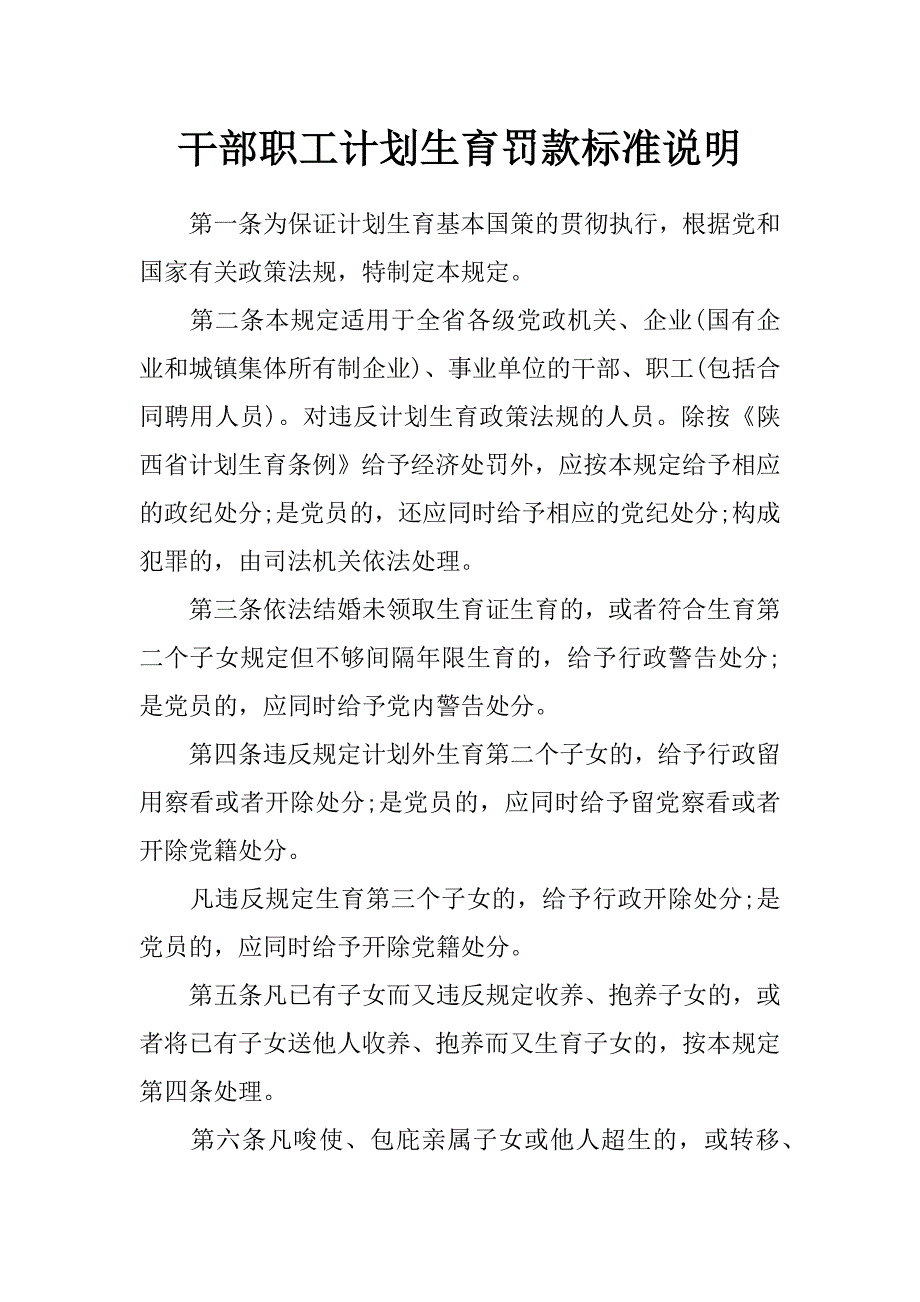 干部职工计划生育罚款标准说明

第一条为保证计划生育基本国策的贯彻执行，根据党和国家有关政策法规，特制定本规定。

第二条本规定适用于全省各级党政机关、企业(国有企业和城镇集体所有制企业)、事业单位的干部、职工(包括合同聘用人员)。对违反计划生育政策法规的人员。除按《陕西省计划生育条例》给予经济处罚外，应按本规定给予相应的政纪处分;是党员的，还应同时给予相应的党纪处分;构成犯罪的，由司法机关依法处理。

第三条依法结婚未领取生育证生育的，或者符合生育第二个子女规定但不够间隔年限生育的，给予行政警告处分;是党员的，应同时给予党内警告处分。

第四条违反规定计划外生育第二个子女的，给予行政留用察看或者开除处分;是党员的，应同时给予留党察看或者开除党籍处分。

凡违反规定生育第三个子女的，给予行政开除处分;是党员的，应同时给予开除党籍处分。

第五条凡已有子女而又违反规定收养、抱养子女的，或者将已有子女送他人收养、抱养而又生育子女的，按本规定第四条处理。

第六条凡唆使、包庇亲属子女或他人超生的，或转移、